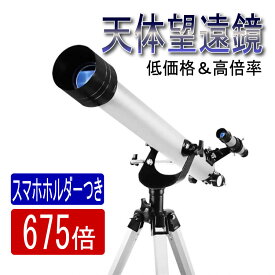 天体望遠鏡
低価格＆高倍率

スマホホルダーつき
675倍